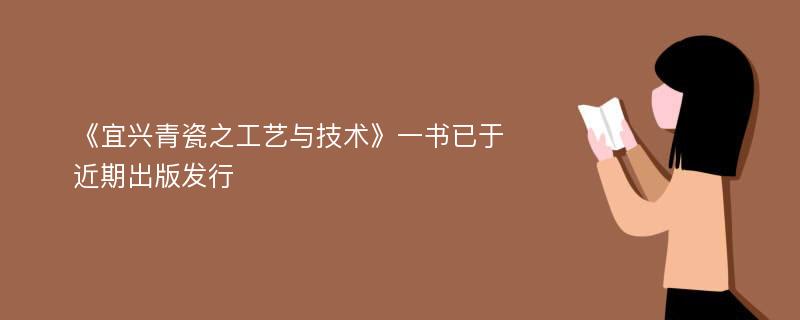 《宜兴青瓷之工艺与技术》一书已于近期出版发行